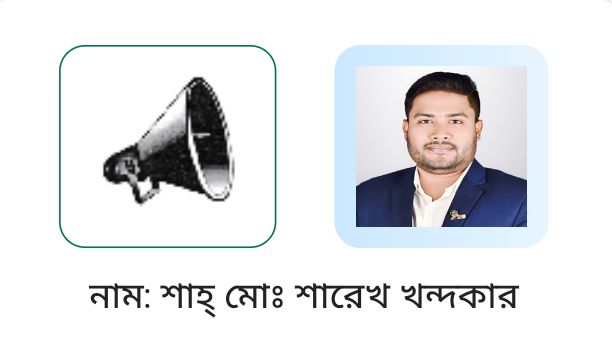 নাম: শাহ্ মোঃ শারেখ খন্দকার